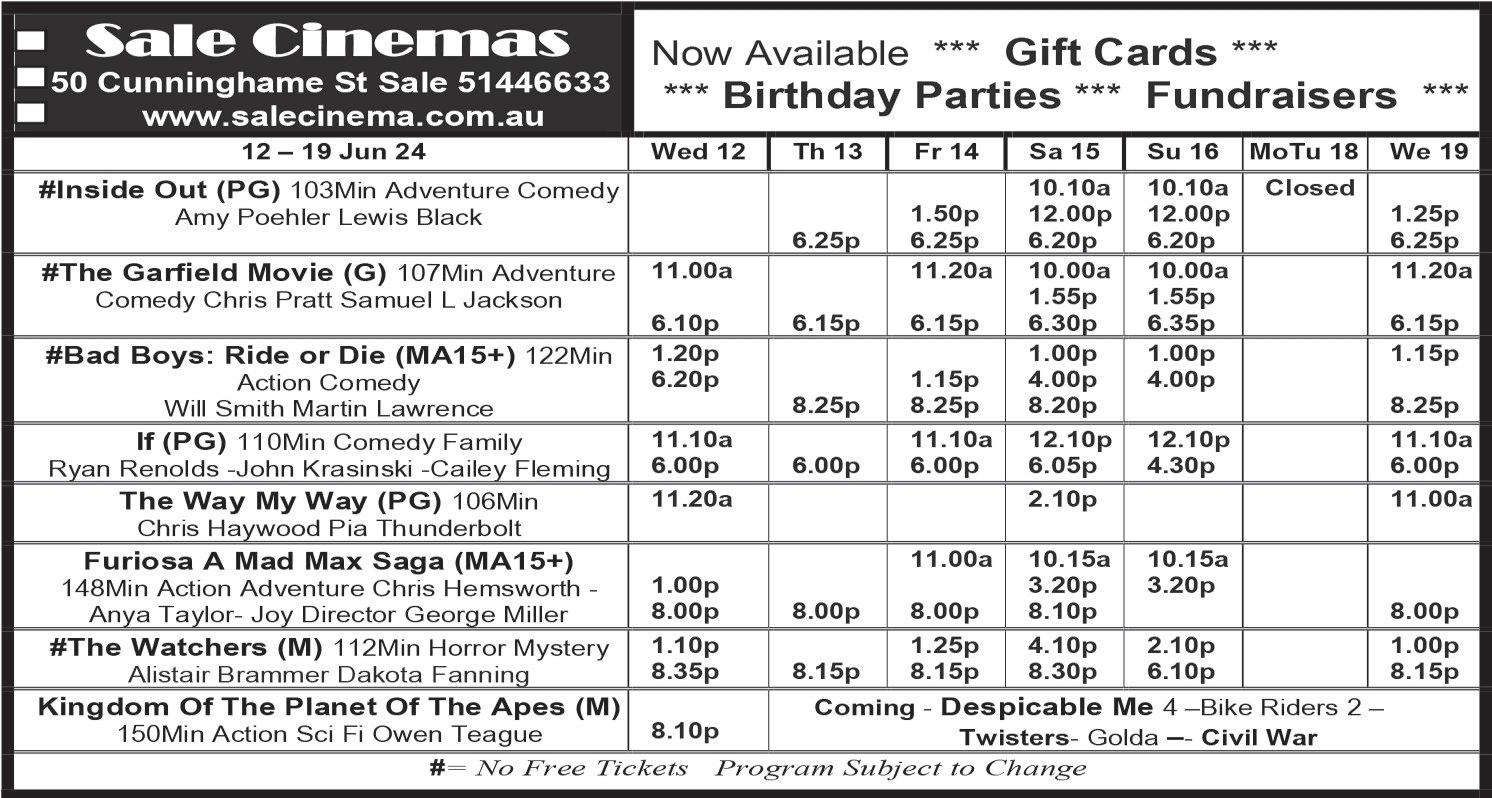 Sale Cinemas
50 Cunninghame St Sale 51446633
www.salecinema.com.au

Now Available *** Gift Cards ***
*** Birthday Parties *** Fundraisers ***

| 12 – 19 Jun 24 | Wed 12 | Th 13 | Fr 14 | Sa 15 | Su 16 | MoTu 18 | We 19 |
|---|---|---|---|---|---|---|---|
| #Inside Out (PG) 103Min Adventure Comedy Amy Poehler Lewis Black | | 6.25p | 1.50p 6.25p | 10.10a 12.00p 6.20p | 10.10a 12.00p 6.20p | Closed | 1.25p 6.25p |
| #The Garfield Movie (G) 107Min Adventure Comedy Chris Pratt Samuel L Jackson | 11.00a 6.10p | 6.15p | 11.20a 6.15p | 10.00a 1.55p 6.30p | 10.00a 1.55p 6.35p | | 11.20a 6.15p |
| #Bad Boys: Ride or Die (MA15+) 122Min Action Comedy Will Smith Martin Lawrence | 1.20p 6.20p | 8.25p | 1.15p 8.25p | 1.00p 4.00p 8.20p | 1.00p 4.00p | | 1.15p 8.25p |
| If (PG) 110Min Comedy Family Ryan Renolds -John Krasinski -Cailey Fleming | 11.10a 6.00p | 6.00p | 11.10a 6.00p | 12.10p 6.05p | 12.10p 4.30p | | 11.10a 6.00p |
| The Way My Way (PG) 106Min Chris Haywood Pia Thunderbolt | 11.20a | | | 2.10p | | | 11.00a |
| Furiosa A Mad Max Saga (MA15+) 148Min Action Adventure Chris Hemsworth - Anya Taylor- Joy Director George Miller | 1.00p 8.00p | 8.00p | 11.00a 8.00p | 10.15a 3.20p 8.10p | 10.15a 3.20p | | 8.00p |
| #The Watchers (M) 112Min Horror Mystery Alistair Brammer Dakota Fanning | 1.10p 8.35p | 8.15p | 1.25p 8.15p | 4.10p 8.30p | 2.10p 6.10p | | 1.00p 8.15p |
| Kingdom Of The Planet Of The Apes (M) 150Min Action Sci Fi Owen Teague | 8.10p | Coming - Despicable Me 4 –Bike Riders 2 – Twisters- Golda –- Civil War | | | | | |

#= No Free Tickets Program Subject to Change